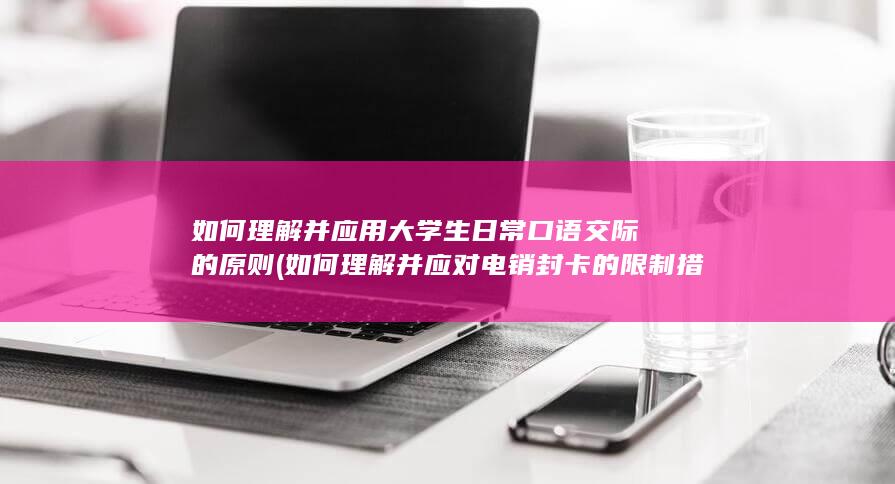 如何理解并应用大学生日常口语交际的原则(如何理解并应对电销封卡的限制措